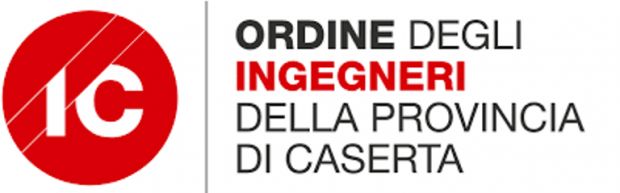 IC

ORDINE DEGLI
INGEGNERI
DELLA PROVINCIA
DI CASERTA